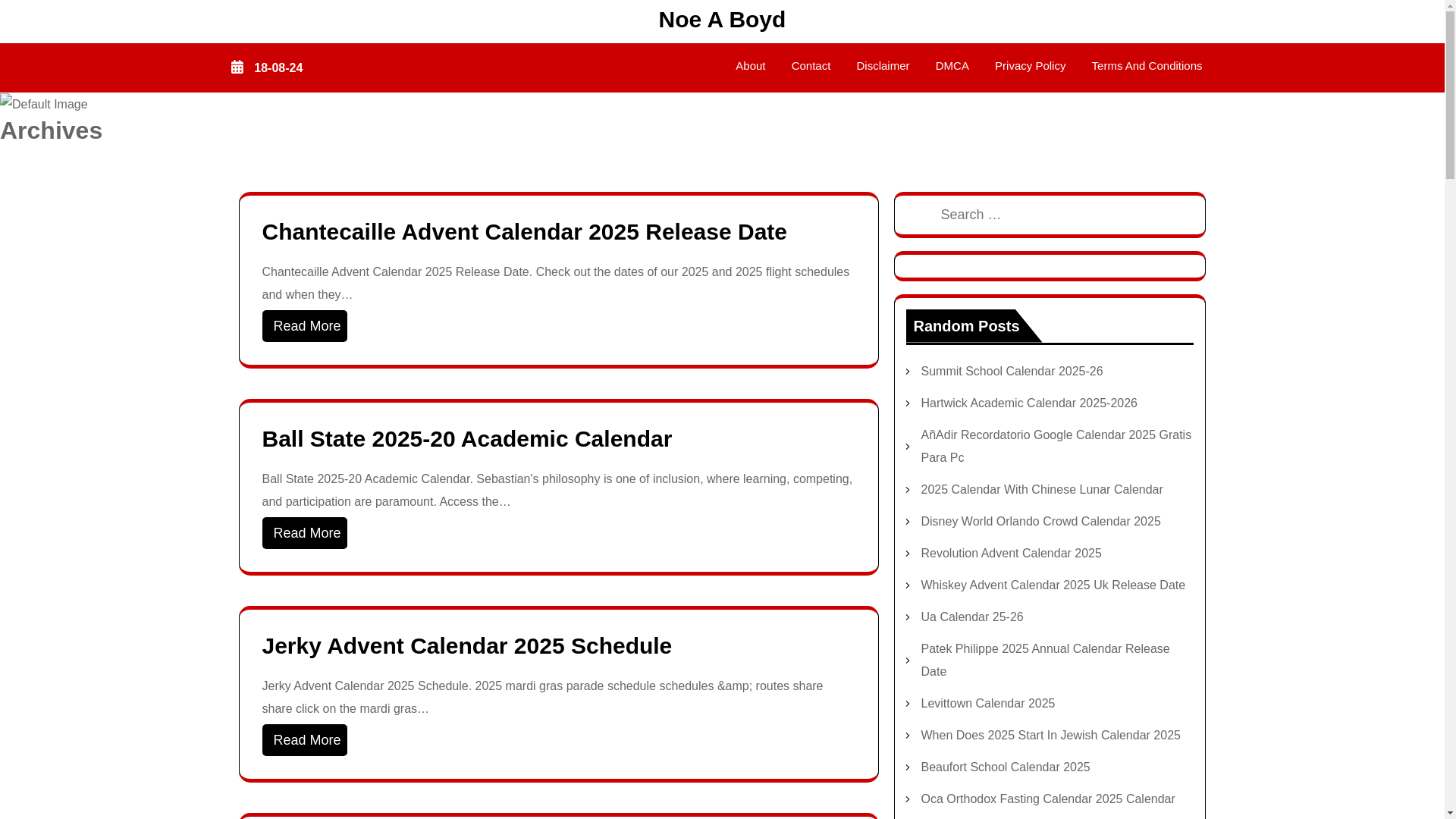 Noe A Boyd

18-08-24

About Contact Disclaimer DMCA Privacy Policy Terms And Conditions

Default Image

Archives

Chantecaille Advent Calendar 2025 Release Date

Chantecaille Advent Calendar 2025 Release Date. Check out the dates of our 2025 and 2025 flight schedules and when they…

Read More

Ball State 2025-20 Academic Calendar

Ball State 2025-20 Academic Calendar. Sebastian's philosophy is one of inclusion, where learning, competing, and participation are paramount. Access the…

Read More

Jerky Advent Calendar 2025 Schedule

Jerky Advent Calendar 2025 Schedule. 2025 mardi gras parade schedule schedules &amp; routes share share click on the mardi gras…

Read More

Search …

Random Posts

Summit School Calendar 2025-26

Hartwick Academic Calendar 2025-2026

AñAdir Recordatorio Google Calendar 2025 Gratis Para Pc

2025 Calendar With Chinese Lunar Calendar

Disney World Orlando Crowd Calendar 2025

Revolution Advent Calendar 2025

Whiskey Advent Calendar 2025 Uk Release Date

Ua Calendar 25-26

Patek Philippe 2025 Annual Calendar Release Date

Levittown Calendar 2025

When Does 2025 Start In Jewish Calendar 2025

Beaufort School Calendar 2025

Oca Orthodox Fasting Calendar 2025 Calendar